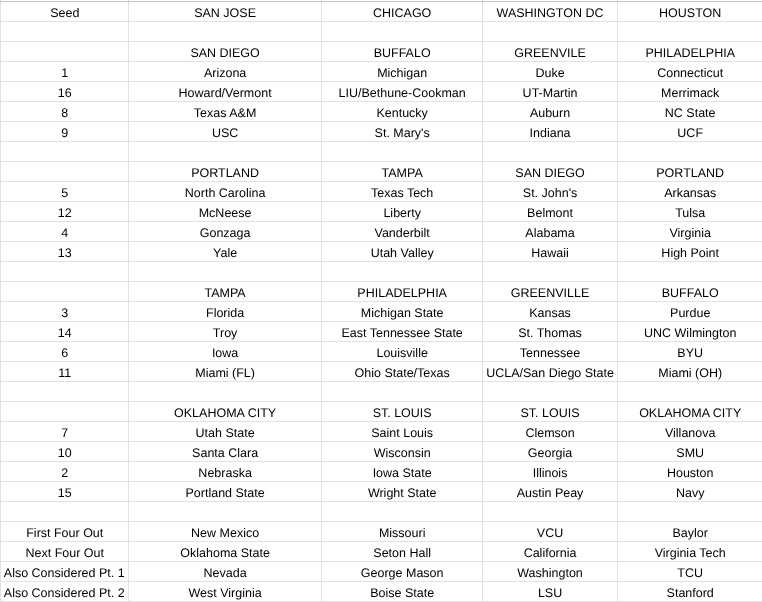 | Seed | SAN JOSE | CHICAGO | WASHINGTON DC | HOUSTON |
|---|---|---|---|---|
| | | | | |
| | SAN DIEGO | BUFFALO | GREENVILE | PHILADELPHIA |
| 1 | Arizona | Michigan | Duke | Connecticut |
| 16 | Howard/Vermont | LIU/Bethune-Cookman | UT-Martin | Merrimack |
| 8 | Texas A&M | Kentucky | Auburn | NC State |
| 9 | USC | St. Mary's | Indiana | UCF |
| | | | | |
| | PORTLAND | TAMPA | SAN DIEGO | PORTLAND |
| 5 | North Carolina | Texas Tech | St. John's | Arkansas |
| 12 | McNeese | Liberty | Belmont | Tulsa |
| 4 | Gonzaga | Vanderbilt | Alabama | Virginia |
| 13 | Yale | Utah Valley | Hawaii | High Point |
| | | | | |
| | TAMPA | PHILADELPHIA | GREENVILLE | BUFFALO |
| 3 | Florida | Michigan State | Kansas | Purdue |
| 14 | Troy | East Tennessee State | St. Thomas | UNC Wilmington |
| 6 | Iowa | Louisville | Tennessee | BYU |
| 11 | Miami (FL) | Ohio State/Texas | UCLA/San Diego State | Miami (OH) |
| | | | | |
| | OKLAHOMA CITY | ST. LOUIS | ST. LOUIS | OKLAHOMA CITY |
| 7 | Utah State | Saint Louis | Clemson | Villanova |
| 10 | Santa Clara | Wisconsin | Georgia | SMU |
| 2 | Nebraska | Iowa State | Illinois | Houston |
| 15 | Portland State | Wright State | Austin Peay | Navy |
| | | | | |
| First Four Out | New Mexico | Missouri | VCU | Baylor |
| Next Four Out | Oklahoma State | Seton Hall | California | Virginia Tech |
| Also Considered Pt. 1 | Nevada | George Mason | Washington | TCU |
| Also Considered Pt. 2 | West Virginia | Boise State | LSU | Stanford |